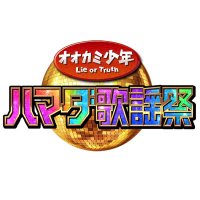 オオカミ少年
Lie or Truth
ハマダ歌謡祭